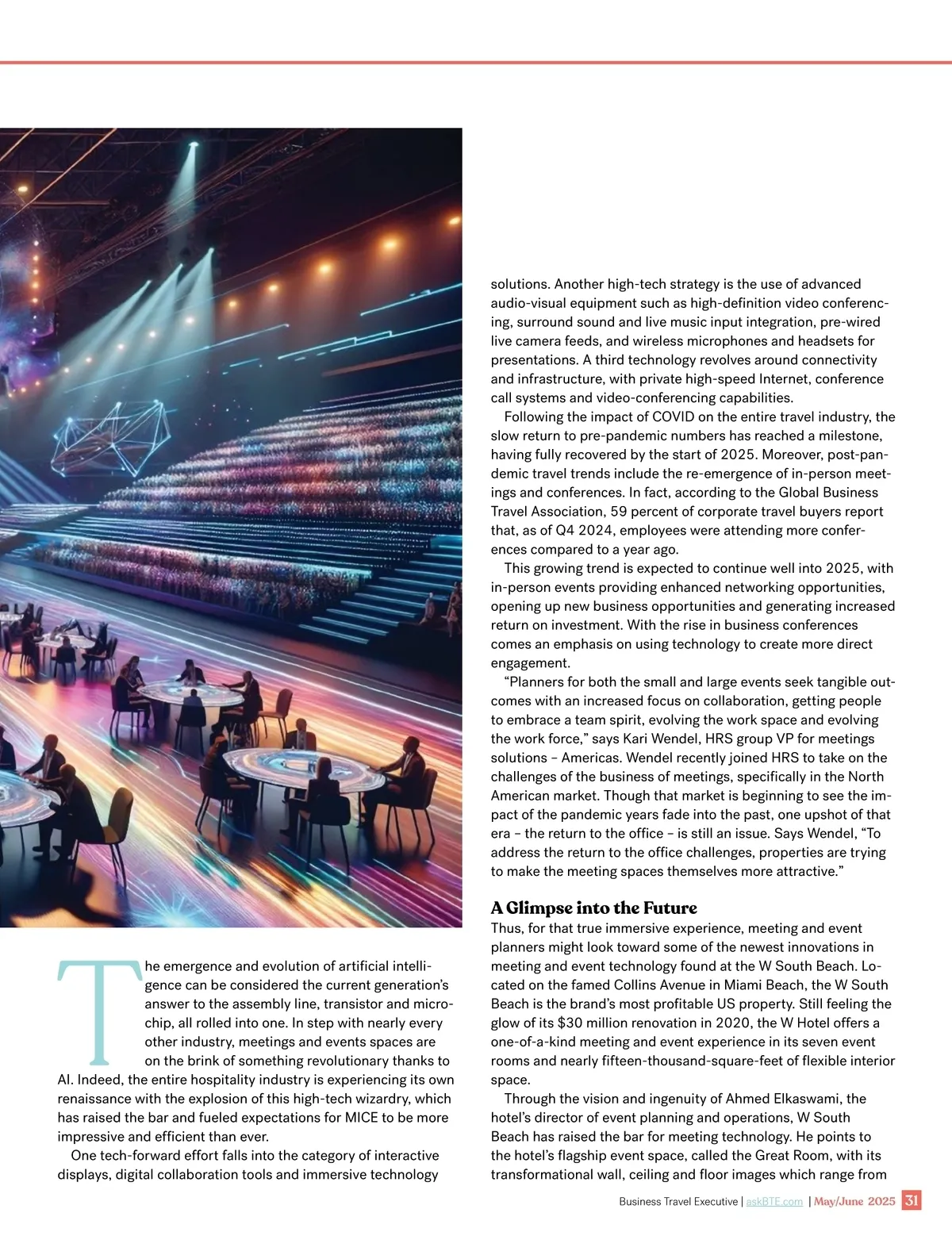 The emergence and evolution of artificial intelligence can be considered the current generation's answer to the assembly line, transistor and microchip, all rolled into one. In step with nearly every other industry, meetings and events spaces are on the brink of something revolutionary thanks to AI. Indeed, the entire hospitality industry is experiencing its own renaissance with the explosion of this high-tech wizardry, which has raised the bar and fueled expectations for MICE to be more impressive and efficient than ever.

One tech-forward effort falls into the category of interactive displays, digital collaboration tools and immersive technology solutions. Another high-tech strategy is the use of advanced audio-visual equipment such as high-definition video conferencing, surround sound and live music input integration, pre-wired live camera feeds, and wireless microphones and headsets for presentations. A third technology revolves around connectivity and infrastructure, with private high-speed Internet, conference call systems and video-conferencing capabilities.

Following the impact of COVID on the entire travel industry, the slow return to pre-pandemic numbers has reached a milestone, having fully recovered by the start of 2025. Moreover, post-pandemic travel trends include the re-emergence of in-person meetings and conferences. In fact, according to the Global Business Travel Association, 59 percent of corporate travel buyers report that, as of Q4 2024, employees were attending more conferences compared to a year ago.

This growing trend is expected to continue well into 2025, with in-person events providing enhanced networking opportunities, opening up new business opportunities and generating increased return on investment. With the rise in business conferences comes an emphasis on using technology to create more direct engagement.

"Planners for both the small and large events seek tangible outcomes with an increased focus on collaboration, getting people to embrace a team spirit, evolving the work space and evolving the work force," says Kari Wendel, HRS group VP for meetings solutions – Americas. Wendel recently joined HRS to take on the challenges of the business of meetings, specifically in the North American market. Though that market is beginning to see the impact of the pandemic years fade into the past, one upshot of that era – the return to the office – is still an issue. Says Wendel, "To address the return to the office challenges, properties are trying to make the meeting spaces themselves more attractive."

A Glimpse into the Future

Thus, for that true immersive experience, meeting and event planners might look toward some of the newest innovations in meeting and event technology found at the W South Beach. Located on the famed Collins Avenue in Miami Beach, the W South Beach is the brand's most profitable US property. Still feeling the glow of its $30 million renovation in 2020, the W Hotel offers a one-of-a-kind meeting and event experience in its seven event rooms and nearly fifteen-thousand-square-feet of flexible interior space.

Through the vision and ingenuity of Ahmed Elkaswami, the hotel's director of event planning and operations, W South Beach has raised the bar for meeting technology. He points to the hotel's flagship event space, called the Great Room, with its transformational wall, ceiling and floor images which range from

Business Travel Executive | askBTE.com | May/June 2025 31